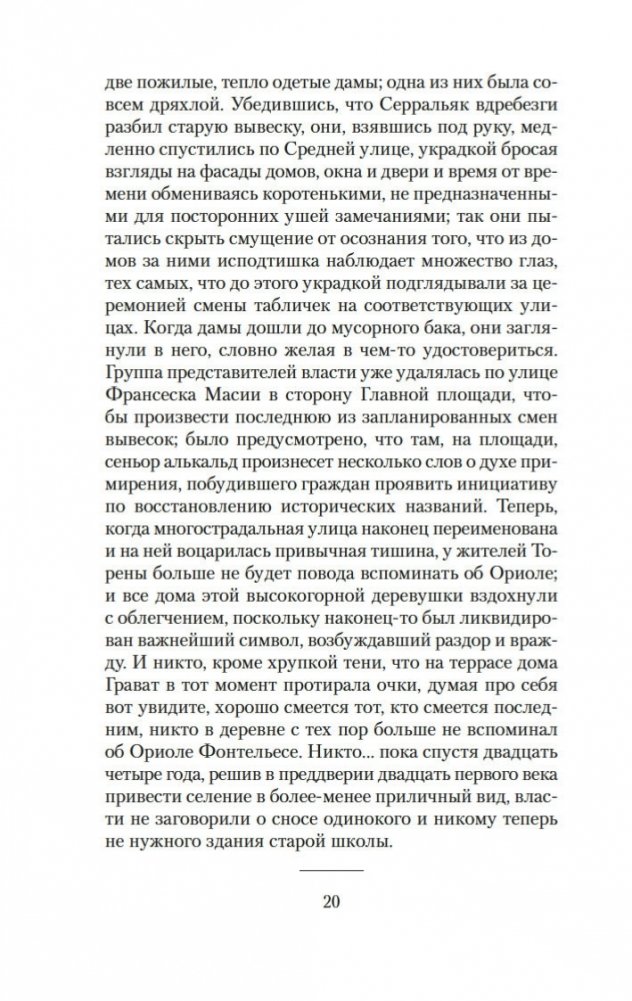 две пожилые, тепло одетые дамы; одна из них была совсем дряхлой. Убедившись, что Серральяк вдребезги разбил старую вывеску, они, взявшись под руку, медленно спустились по Средней улице, украдкой бросая взгляды на фасады домов, окна и двери и время от времени обмениваясь коротенькими, не предназначенными для посторонних ушей замечаниями; так они пытались скрыть смущение от осознания того, что из домов за ними исподтишка наблюдает множество глаз, тех самых, что до этого украдкой подглядывали за церемонией смены табличек на соответствующих улицах. Когда дамы дошли до мусорного бака, они заглянули в него, словно желая в чем-то удостовериться. Группа представителей власти уже удалялась по улице Франсеска Масии в сторону Главной площади, чтобы произвести последнюю из запланированных смен вывесок; было предусмотрено, что там, на площади, сеньор алькальд произнесет несколько слов о духе примирения, побудившего граждан проявить инициативу по восстановлению исторических названий. Теперь, когда многострадальная улица наконец переименована и на ней воцарилась привычная тишина, у жителей Торены больше не будет повода вспоминать об Ориоле; и все дома этой высокогорной деревушки вздохнули с облегчением, поскольку наконец-то был ликвидирован важнейший символ, возбуждавший раздор и вражду. И никто, кроме хрупкой тени, что на террасе дома Грават в тот момент протирала очки, думая про себя вот увидите, хорошо смеется тот, кто смеется последним, никто в деревне с тех пор больше не вспоминал об Ориоле Фонтельесе. Никто... пока спустя двадцать четыре года, решив в преддверии двадцать первого века привести селение в более-менее приличный вид, власти не заговорили о сносе одинокого и никому теперь не нужного здания старой школы.

20